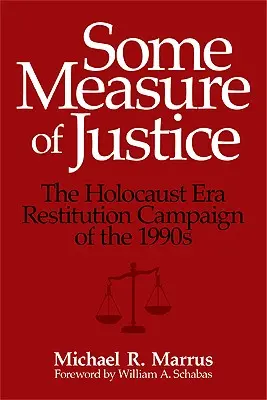 Some Measure of Justice

The Holocaust Era Restitution Campaign of the 1990s

Michael R. Marrus
Foreword by William A. Schabas